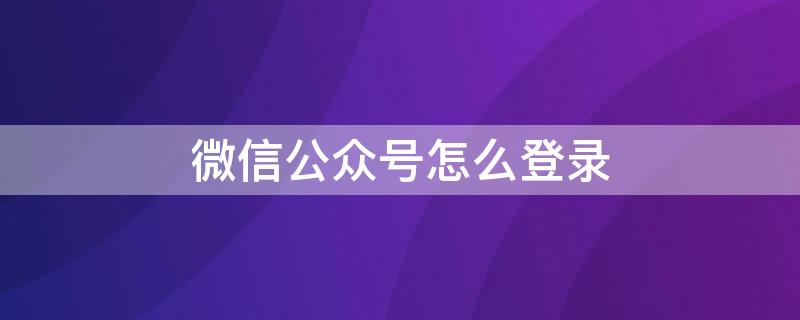 微信公众号怎么登录